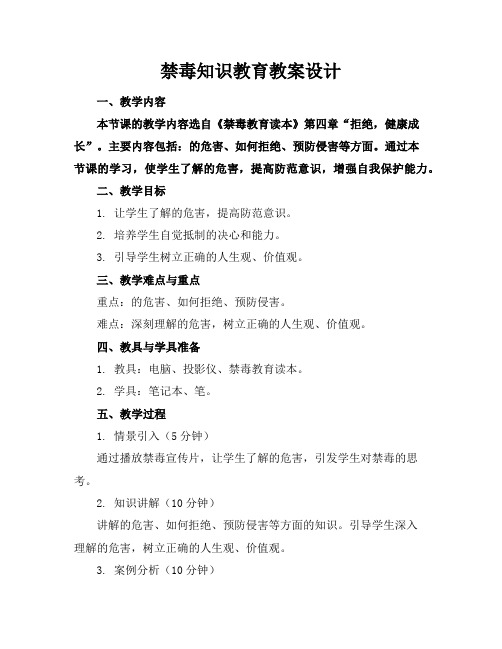 禁毒知识教育教案设计

一、教学内容

本节课的教学内容选自《禁毒教育读本》第四章“拒绝，健康成长”。主要内容包括：的危害、如何拒绝、预防侵害等方面。通过本节课的学习，使学生了解的危害，提高防范意识，增强自我保护能力。

二、教学目标

1. 让学生了解的危害，提高防范意识。

2. 培养学生自觉抵制的决心和能力。

3. 引导学生树立正确的人生观、价值观。

三、教学难点与重点

重点：的危害、如何拒绝、预防侵害。

难点：深刻理解的危害，树立正确的人生观、价值观。

四、教具与学具准备

1. 教具：电脑、投影仪、禁毒教育读本。

2. 学具：笔记本、笔。

五、教学过程

1. 情景引入（5 分钟）

通过播放禁毒宣传片，让学生了解的危害，引发学生对禁毒的思考。

2. 知识讲解（10 分钟）

讲解的危害、如何拒绝、预防侵害等方面的知识。引导学生深入理解的危害，树立正确的人生观、价值观。

3. 案例分析（10 分钟）